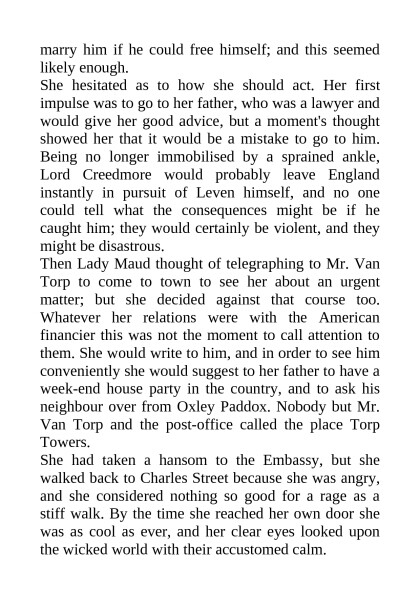 marry him if he could free himself; and this seemed likely enough.
She hesitated as to how she should act. Her first impulse was to go to her father, who was a lawyer and would give her good advice, but a moment's thought showed her that it would be a mistake to go to him. Being no longer immobilised by a sprained ankle, Lord Creedmore would probably leave England instantly in pursuit of Leven himself, and no one could tell what the consequences might be if he caught him; they would certainly be violent, and they might be disastrous.
Then Lady Maud thought of telegraphing to Mr. Van Torp to come to town to see her about an urgent matter; but she decided against that course too. Whatever her relations were with the American financier this was not the moment to call attention to them. She would write to him, and in order to see him conveniently she would suggest to her father to have a week-end house party in the country, and to ask his neighbour over from Oxley Paddox. Nobody but Mr. Van Torp and the post-office called the place Torp Towers.
She had taken a hansom to the Embassy, but she walked back to Charles Street because she was angry, and she considered nothing so good for a rage as a stiff walk. By the time she reached her own door she was as cool as ever, and her clear eyes looked upon the wicked world with their accustomed calm.